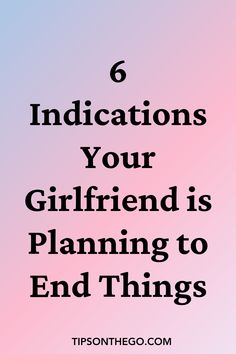 6
Indications Your Girlfriend is Planning to End Things

TIPSONTHEGO.COM